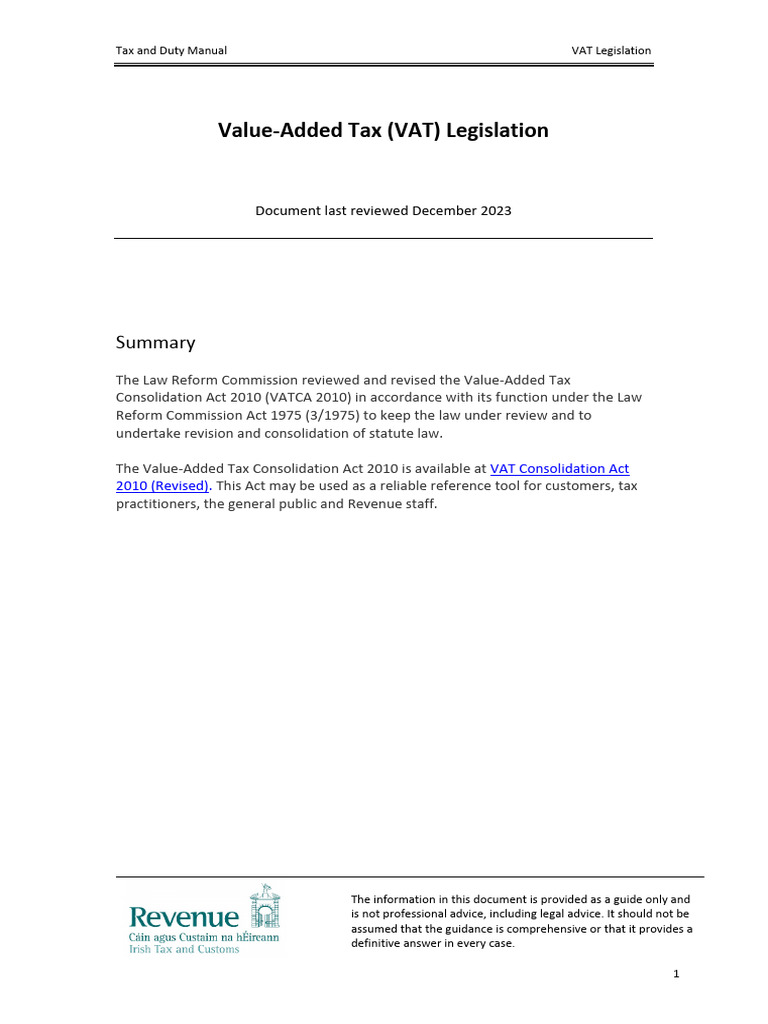 Tax and Duty Manual

VAT Legislation

Value-Added Tax (VAT) Legislation

Document last reviewed December 2023

Summary

The Law Reform Commission reviewed and revised the Value-Added Tax Consolidation Act 2010 (VATCA 2010) in accordance with its function under the Law Reform Commission Act 1975 (3/1975) to keep the law under review and to undertake revision and consolidation of statute law.

The Value-Added Tax Consolidation Act 2010 is available at VAT Consolidation Act 2010 (Revised). This Act may be used as a reliable reference tool for customers, tax practitioners, the general public and Revenue staff.

Revenue
Cáin agus Custaim na hÉireann
Irish Tax and Customs

The information in this document is provided as a guide only and is not professional advice, including legal advice. It should not be assumed that the guidance is comprehensive or that it provides a definitive answer in every case.

1